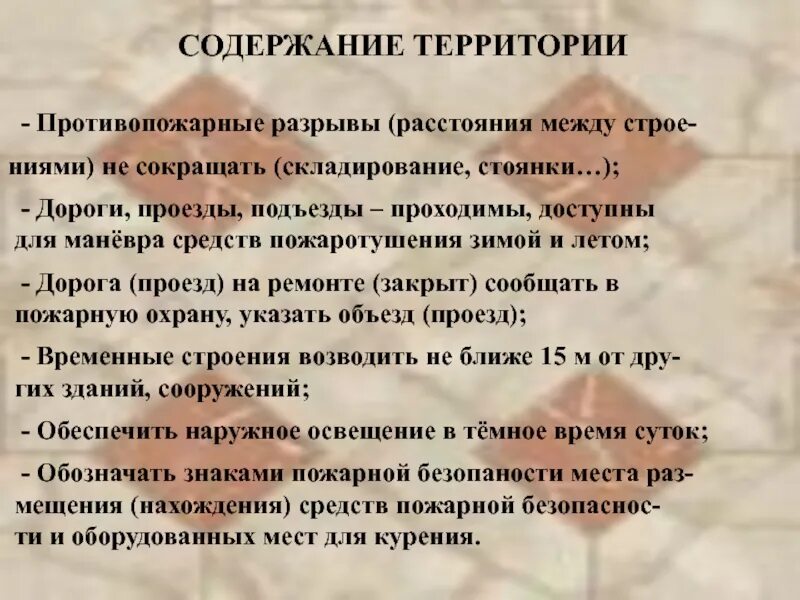 СОДЕРЖАНИЕ ТЕРРИТОРИИ

- Противопожарные разрывы (расстояния между строениями) не сокращать (складирование, стоянки…);

- Дороги, проезды, подъезды – проходимы, доступны для манёвра средств пожаротушения зимой и летом;

- Дорога (проезд) на ремонте (закрыт) сообщать в пожарную охрану, указать объезд (проезд);

- Временные строения возводить не ближе 15 м от других зданий, сооружений;

- Обеспечить наружное освещение в тёмное время суток;

- Обозначать знаками пожарной безопаности места размещения (нахождения) средств пожарной безопасности и оборудованных мест для курения.